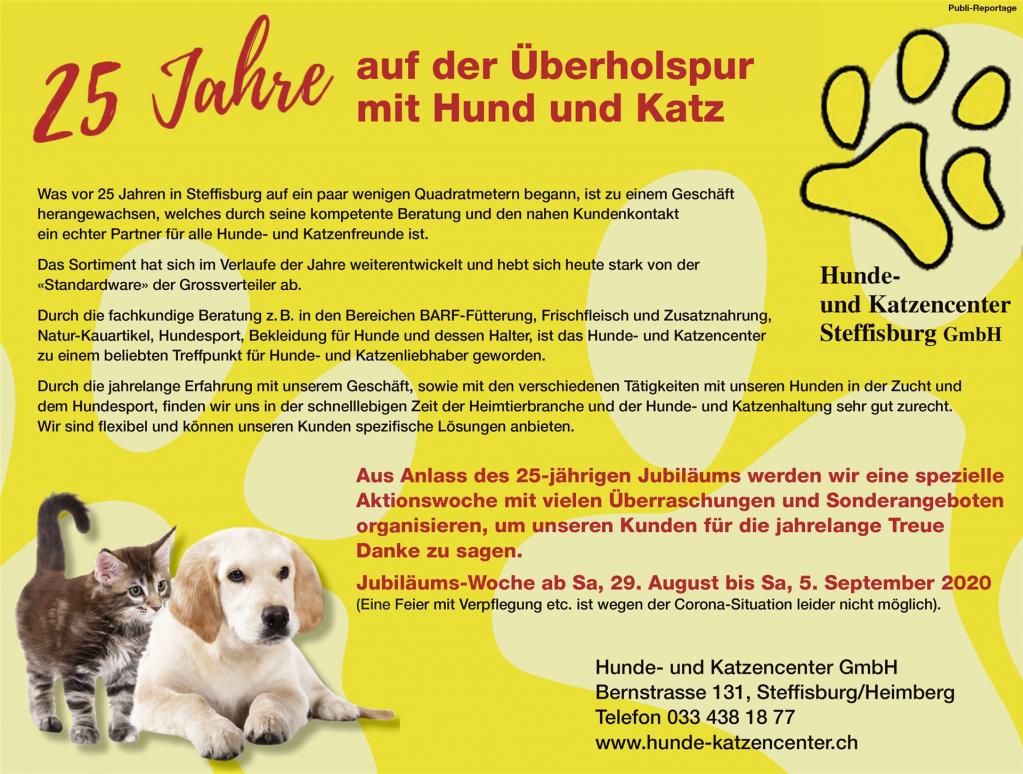 Publi-Reportage

25 Jahre auf der Überholspur mit Hund und Katz

Hunde- und Katzencenter Steffisburg GmbH

Was vor 25 Jahren in Steffisburg auf ein paar wenigen Quadratmetern begann, ist zu einem Geschäft herangewachsen, welches durch seine kompetente Beratung und den nahen Kundenkontakt ein echter Partner für alle Hunde- und Katzenfreunde ist.

Das Sortiment hat sich im Verlaufe der Jahre weiterentwickelt und hebt sich heute stark von der «Standardware» der Grossverteiler ab.

Durch die fachkundige Beratung z. B. in den Bereichen BARF-Fütterung, Frischfleisch und Zusatznahrung, Natur-Kauartikel, Hundesport, Bekleidung für Hunde und dessen Halter, ist das Hunde- und Katzencenter zu einem beliebten Treffpunkt für Hunde- und Katzenliebhaber geworden.

Durch die jahrelange Erfahrung mit unserem Geschäft, sowie mit den verschiedenen Tätigkeiten mit unseren Hunden in der Zucht und dem Hundesport, finden wir uns in der schnelllebigen Zeit der Heimtierbranche und der Hunde- und Katzenhaltung sehr gut zurecht. Wir sind flexibel und können unseren Kunden spezifische Lösungen anbieten.

Aus Anlass des 25-jährigen Jubiläums werden wir eine spezielle Aktionswoche mit vielen Überraschungen und Sonderangeboten organisieren, um unseren Kunden für die jahrelange Treue Danke zu sagen.

Jubiläums-Woche ab Sa, 29. August bis Sa, 5. September 2020
(Eine Feier mit Verpflegung etc. ist wegen der Corona-Situation leider nicht möglich).

Hunde- und Katzencenter GmbH
Bernstrasse 131, Steffisburg/Heimberg
Telefon 033 438 18 77
www.hunde-katzencenter.ch